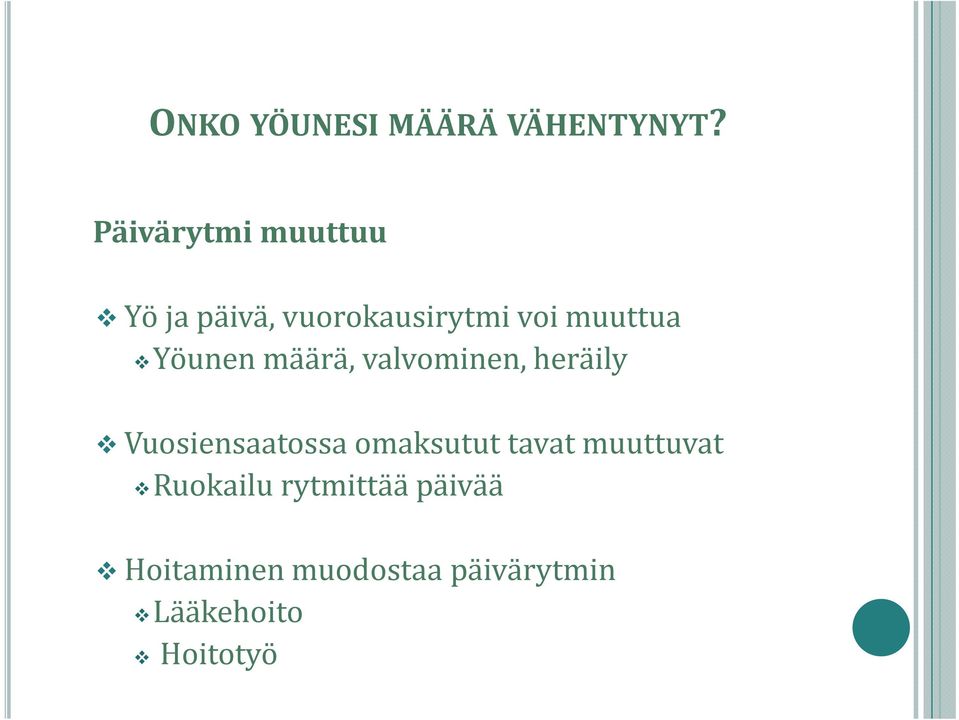 ONKO YÖUNESI MÄÄRÄ VÄHENTYNYT?

Päivärytmi muuttuu

❖ Yö ja päivä, vuorokausirytmi voi muuttua
❖ Yöunen määrä, valvominen, heräily

❖ Vuosiensaatossa omaksutut tavat muuttuvat
❖ Ruokailu rytmittää päivää

❖ Hoitaminen muodostaa päivärytmin
❖ Lääkehoito
❖ Hoitotyö